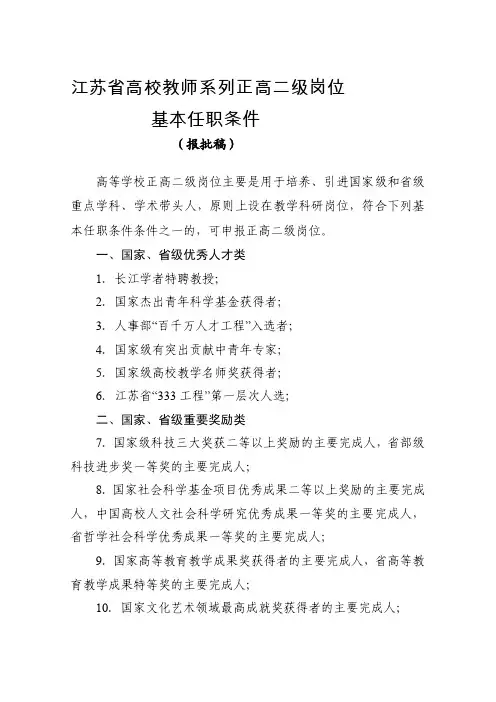 江苏省高校教师系列正高二级岗位

基本任职条件

（报批稿）

高等学校正高二级岗位主要是用于培养、引进国家级和省级重点学科、学术带头人，原则上设在教学科研岗位，符合下列基本任职条件条件之一的，可申报正高二级岗位。

一、国家、省级优秀人才类

1. 长江学者特聘教授；

2. 国家杰出青年科学基金获得者；

3. 人事部“百千万人才工程”入选者；

4. 国家级有突出贡献中青年专家；

5. 国家级高校教学名师奖获得者；

6. 江苏省“333 工程”第一层次人选；

二、国家、省级重要奖励类

7. 国家级科技三大奖获二等以上奖励的主要完成人，省部级科技进步奖一等奖的主要完成人；

8. 国家社会科学基金项目优秀成果二等以上奖励的主要完成人，中国高校人文社会科学研究优秀成果一等奖的主要完成人，省哲学社会科学优秀成果一等奖的主要完成人；

9. 国家高等教育教学成果奖获得者的主要完成人，省高等教育教学成果特等奖的主要完成人；

10. 国家文化艺术领域最高成就奖获得者的主要完成人；